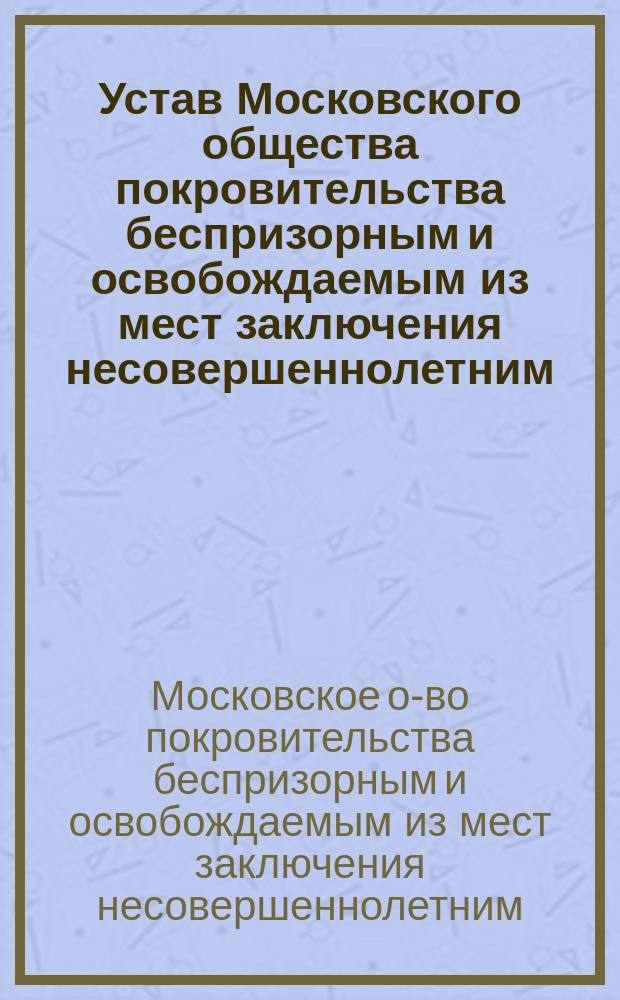 Устав Московского общества покровительства беспризорным и освобождаемым из мест заключения несовершеннолетним

Московское о-во покровительства беспризорным и освобождаемым из мест заключения несовершеннолетним